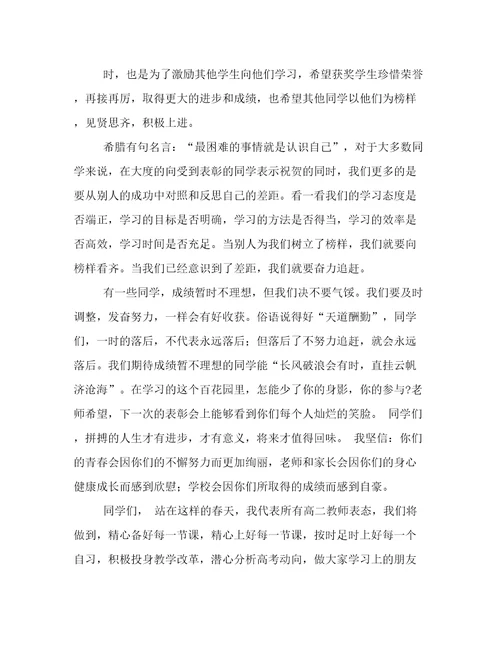 时，也是为了激励其他学生向他们学习，希望获奖学生珍惜荣誉，再接再厉，取得更大的进步和成绩，也希望其他同学以他们为榜样，见贤思齐，积极上进。

希腊有句名言：“最困难的事情就是认识自己”，对于大多数同学来说，在大度的向受到表彰的同学表示祝贺的同时，我们更多的是要从别人的成功中对照和反思自己的差距。看一看我们的学习态度是否端正，学习的目标是否明确，学习的方法是否得当，学习的效率是否高效，学习时间是否充足。当别人为我们树立了榜样，我们就要向榜样看齐。当我们已经意识到了差距，我们就要奋力追赶。

有一些同学，成绩暂时不理想，但我们决不要气馁。我们要及时调整，发奋努力，一样会有好收获。俗语说得好“天道酬勤”，同学们，一时的落后，不代表永远落后；但落后了不努力追赶，就会永远落后。我们期待成绩暂不理想的同学能“长风破浪会有时，直挂云帆济沧海”。在学习的这个百花园里，怎能少了你的身影，你的参与?老师希望，下一次的表彰会上能够看到你们每个人灿烂的笑脸。 同学们，拼搏的人生才有进步，才有意义，将来才值得回味。 我坚信：你们的青春会因你们的不懈努力而更加绚丽，老师和家长会因你们的身心健康成长而感到欣慰；学校会因你们所取得的成绩而感到自豪。

同学们， 站在这样的春天，我代表所有高二教师表态，我们将做到，精心备好每一节课，精心上好每一节课，按时足时上好每一个自习，积极投身教学改革，潜心分析高考动向，做大家学习上的朋友